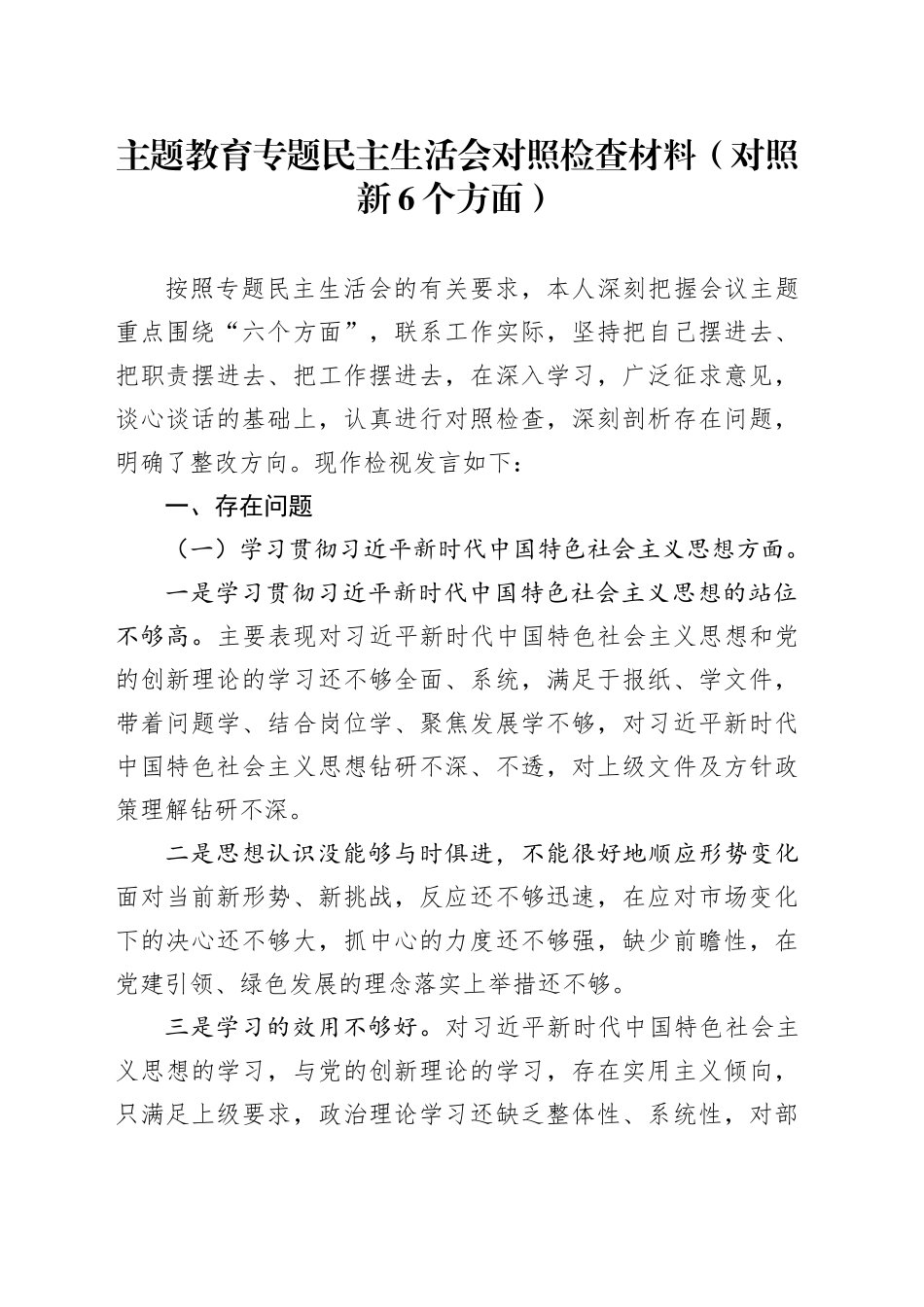 主题教育专题民主生活会对照检查材料（对照新6个方面）

按照专题民主生活会的有关要求，本人深刻把握会议主题重点围绕“六个方面”，联系工作实际，坚持把自己摆进去、把职责摆进去、把工作摆进去，在深入学习，广泛征求意见，谈心谈话的基础上，认真进行对照检查，深刻剖析存在问题，明确了整改方向。现作检视发言如下：

一、存在问题

（一）学习贯彻习近平新时代中国特色社会主义思想方面。

一是学习贯彻习近平新时代中国特色社会主义思想的站位不够高。主要表现对习近平新时代中国特色社会主义思想和党的创新理论的学习还不够全面、系统，满足于报纸、学文件，带着问题学、结合岗位学、聚焦发展学不够，对习近平新时代中国特色社会主义思想钻研不深、不透，对上级文件及方针政策理解钻研不深。

二是思想认识没能够与时俱进，不能很好地顺应形势变化面对当前新形势、新挑战，反应还不够迅速，在应对市场变化下的决心还不够大，抓中心的力度还不够强，缺少前瞻性，在党建引领、绿色发展的理念落实上举措还不够。

三是学习的效用不够好。对习近平新时代中国特色社会主义思想的学习，与党的创新理论的学习，存在实用主义倾向，只满足上级要求，政治理论学习还缺乏整体性、系统性，对部